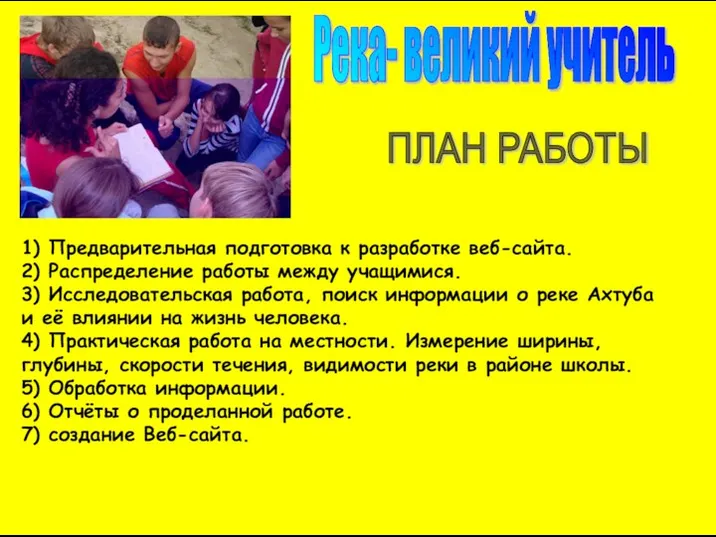 Река- великий учитель

ПЛАН РАБОТЫ

1) Предварительная подготовка к разработке веб-сайта.
2) Распределение работы между учащимися.
3) Исследовательская работа, поиск информации о реке Ахтуба и её влиянии на жизнь человека.
4) Практическая работа на местности. Измерение ширины, глубины, скорости течения, видимости реки в районе школы.
5) Обработка информации.
6) Отчёты о проделанной работе.
7) создание Веб-сайта.